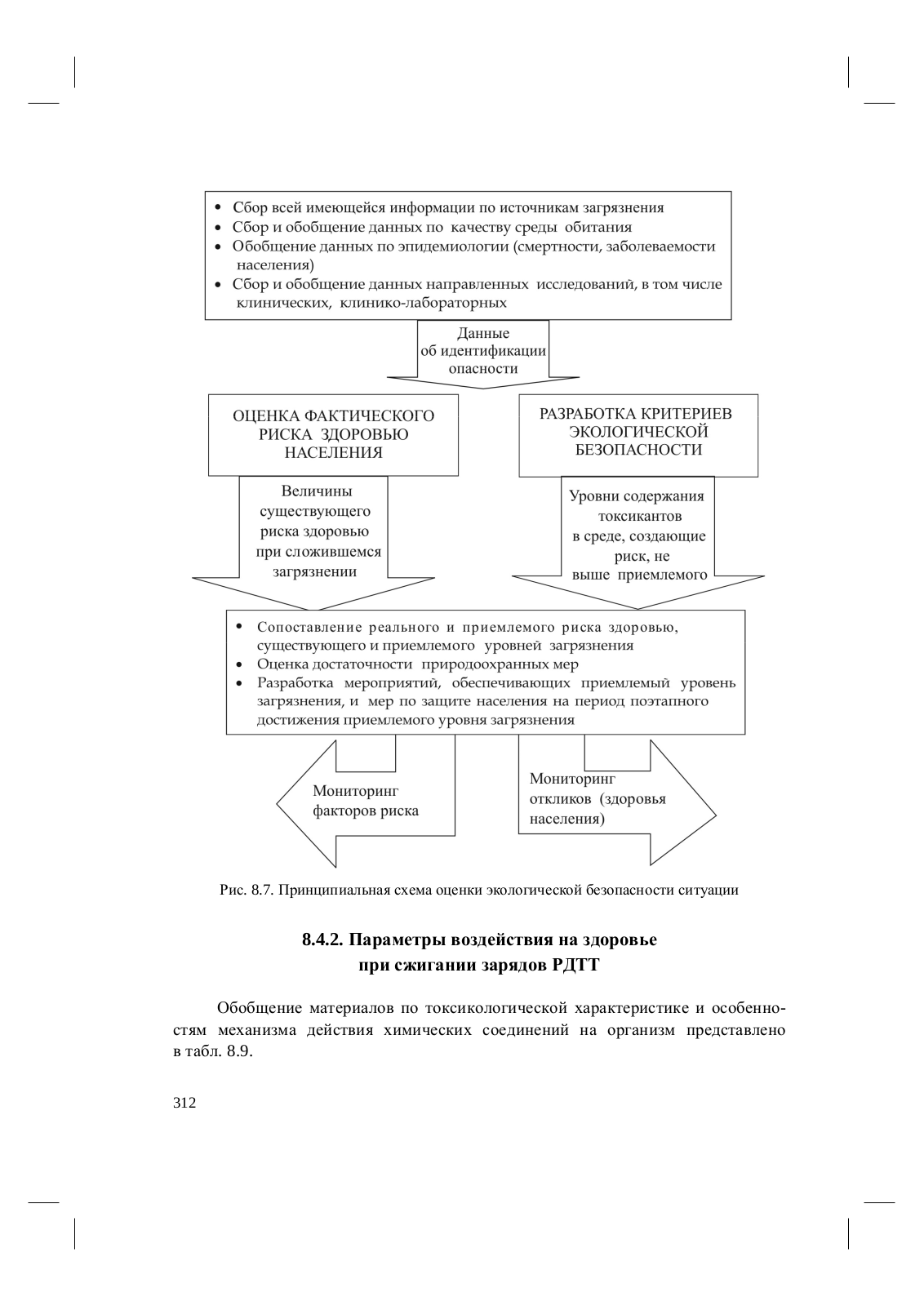 • Сбор всей имеющейся информации по источникам загрязнения
• Сбор и обобщение данных по качеству среды обитания
• Обобщение данных по эпидемиологии (смертности, заболеваемости населения)
• Сбор и обобщение данных направленных исследований, в том числе клинических, клинико-лабораторных

Данные об идентификации опасности

ОЦЕНКА ФАКТИЧЕСКОГО РИСКА ЗДОРОВЬЮ НАСЕЛЕНИЯ

РАЗРАБОТКА КРИТЕРИЕВ ЭКОЛОГИЧЕСКОЙ БЕЗОПАСНОСТИ

Величины существующего риска здоровью при сложившемся загрязнении

Уровни содержания токсикантов в среде, создающие риск, не выше приемлемого

• Сопоставление реального и приемлемого риска здоровью, существующего и приемлемого уровней загрязнения
• Оценка достаточности природоохранных мер
• Разработка мероприятий, обеспечивающих приемлемый уровень загрязнения, и мер по защите населения на период поэтапного достижения приемлемого уровня загрязнения

Мониторинг факторов риска

Мониторинг откликов (здоровья населения)

Рис. 8.7. Принципиальная схема оценки экологической безопасности ситуации

8.4.2. Параметры воздействия на здоровье при сжигании зарядов РДТТ

Обобщение материалов по токсикологической характеристике и особенностям механизма действия химических соединений на организм представлено в табл. 8.9.

312